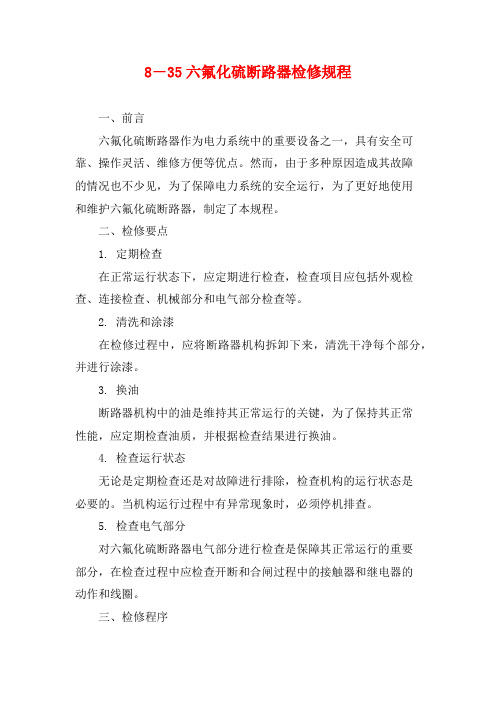 8－35六氟化硫断路器检修规程

一、前言

六氟化硫断路器作为电力系统中的重要设备之一，具有安全可靠、操作灵活、维修方便等优点。然而，由于多种原因造成其故障的情况也不少见，为了保障电力系统的安全运行，为了更好地使用和维护六氟化硫断路器，制定了本规程。

二、检修要点

1. 定期检查

在正常运行状态下，应定期进行检查，检查项目应包括外观检查、连接检查、机械部分和电气部分检查等。

2. 清洗和涂漆

在检修过程中，应将断路器机构拆卸下来，清洗干净每个部分，并进行涂漆。

3. 换油

断路器机构中的油是维持其正常运行的关键，为了保持其正常性能，应定期检查油质，并根据检查结果进行换油。

4. 检查运行状态

无论是定期检查还是对故障进行排除，检查机构的运行状态是必要的。当机构运行过程中有异常现象时，必须停机排查。

5. 检查电气部分

对六氟化硫断路器电气部分进行检查是保障其正常运行的重要部分，在检查过程中应检查开断和合闸过程中的接触器和继电器的动作和线圈。

三、检修程序